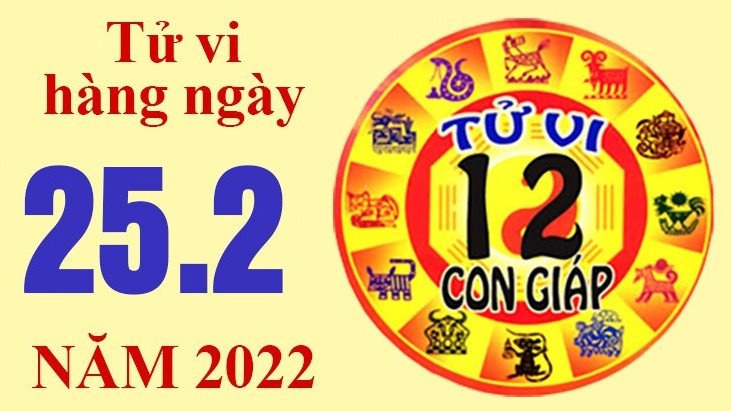 Tử vi hàng ngày

25.2

NĂM 2022

TỬ VI
12
CON GIÁP